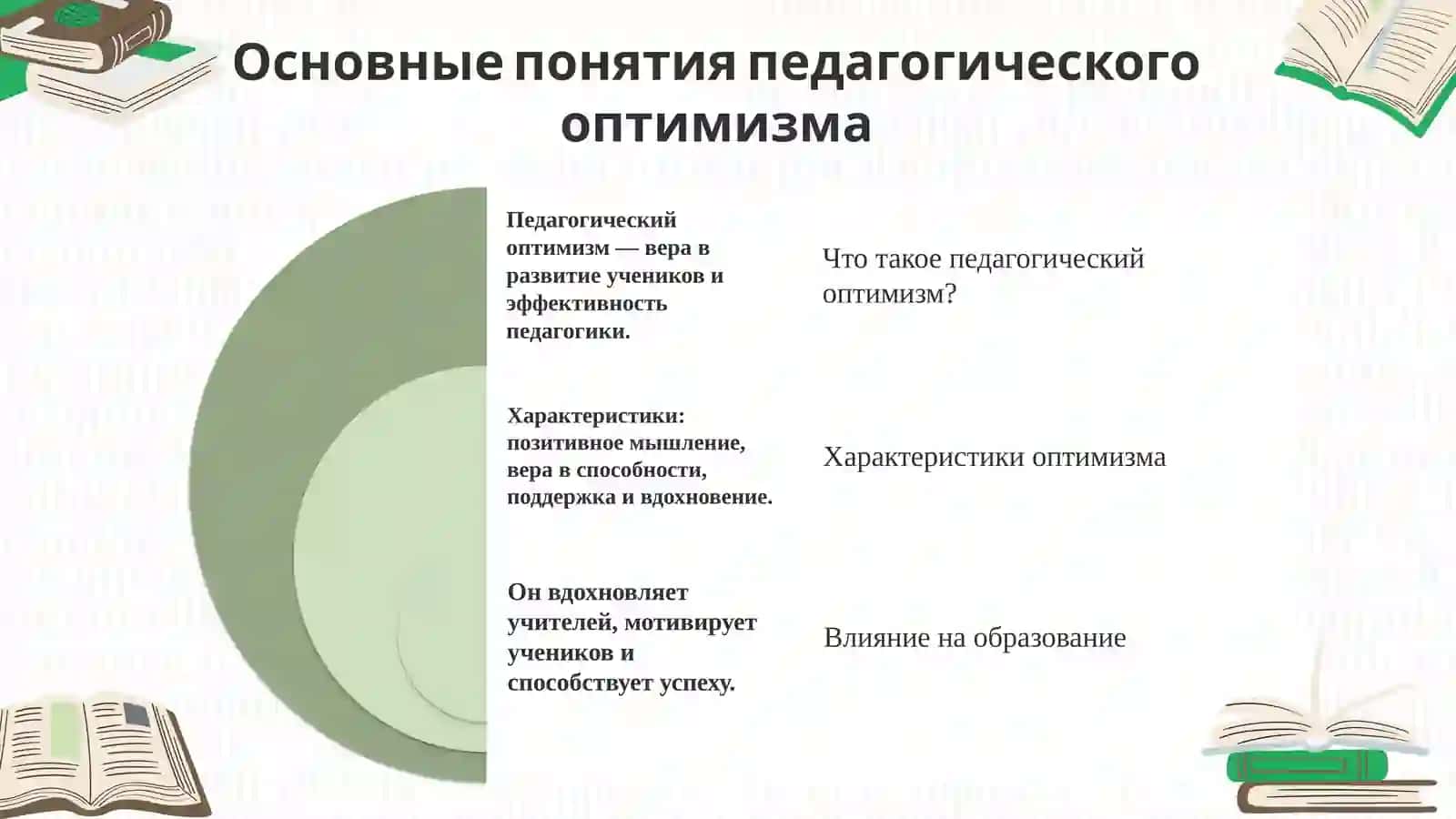 Основные понятия педагогического оптимизма

Педагогический оптимизм — вера в развитие учеников и эффективность педагогики.

Что такое педагогический оптимизм?

Характеристики: позитивное мышление, вера в способности, поддержка и вдохновение.

Характеристики оптимизма

Он вдохновляет учителей, мотивирует учеников и способствует успеху.

Влияние на образование